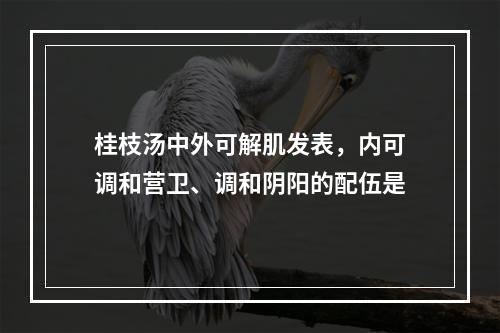 桂枝汤中外可解肌发表，内可调和营卫、调和阴阳的配伍是